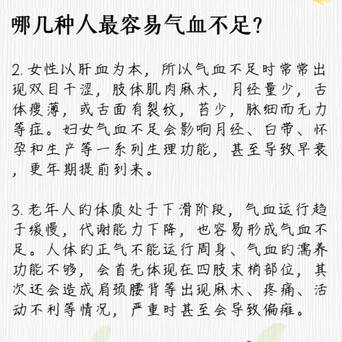 哪几种人最容易气血不足?

2.女性以肝血为本，所以气血不足时常常出现双目干涩，肢体肌肉麻木，月经量少，舌体瘦薄，或舌面有裂纹，苔少，脉细而无力等症。妇女气血不足会影响月经、白带、怀孕和生产等一系列生理功能，甚至导致早衰，更年期提前到来。

3.老年人的体质处于下滑阶段，气血运行趋于缓慢，代谢能力下降，也容易形成气血不足。人体的正气不能运行周身、气血的濡养功能不够，会首先体现在四肢末梢部位，其次还会造成肩颈腰背等出现麻木、疼痛、活动不利等情况，严重时甚至会导致偏瘫。